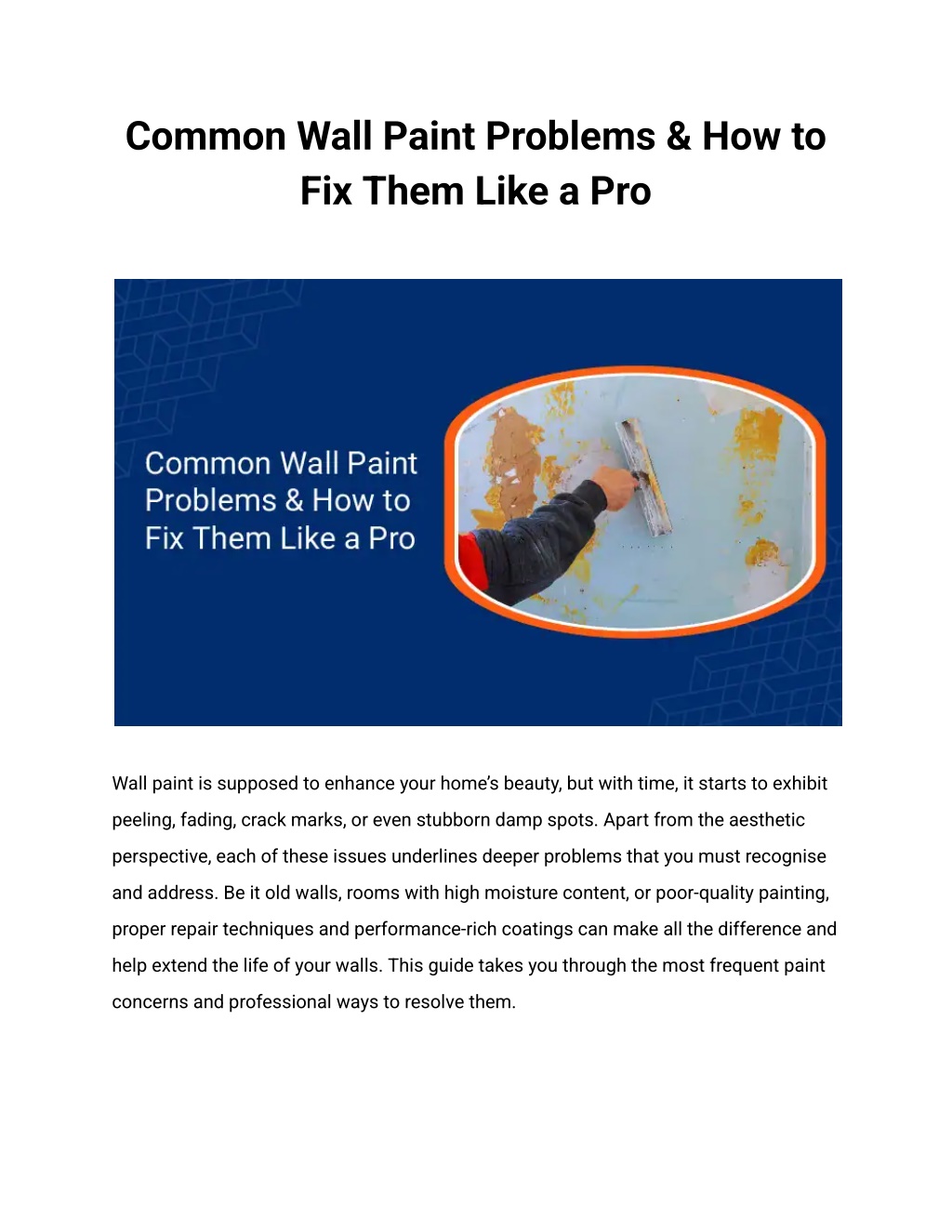 Common Wall Paint Problems & How to Fix Them Like a Pro

Common Wall Paint Problems & How to Fix Them Like a Pro

Wall paint is supposed to enhance your home's beauty, but with time, it starts to exhibit peeling, fading, crack marks, or even stubborn damp spots. Apart from the aesthetic perspective, each of these issues underlines deeper problems that you must recognise and address. Be it old walls, rooms with high moisture content, or poor-quality painting, proper repair techniques and performance-rich coatings can make all the difference and help extend the life of your walls. This guide takes you through the most frequent paint concerns and professional ways to resolve them.